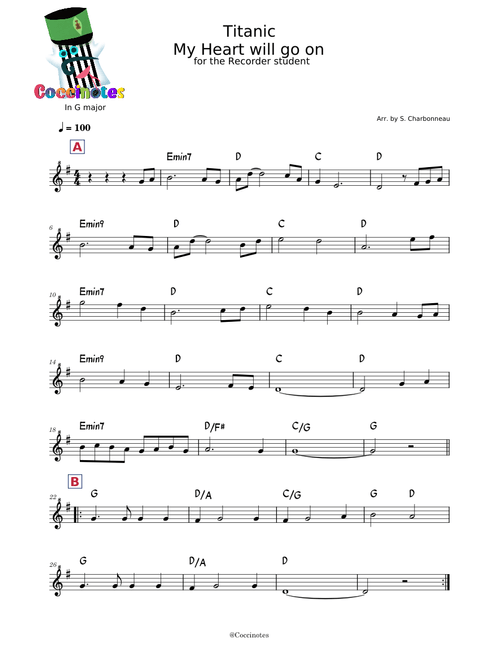 Coccinotes

In G major

Titanic
My Heart will go on
for the Recorder student

Arr. by S. Charbonneau

♩ = 100

A

Emin7 D C D

6 Emin9 D C D

10 Emin7 D C D

14 Emin9 D C D

18 Emin7 D/F# C/G G

B

22 G D/A C/G G D

26 G D/A D

@Coccinotes